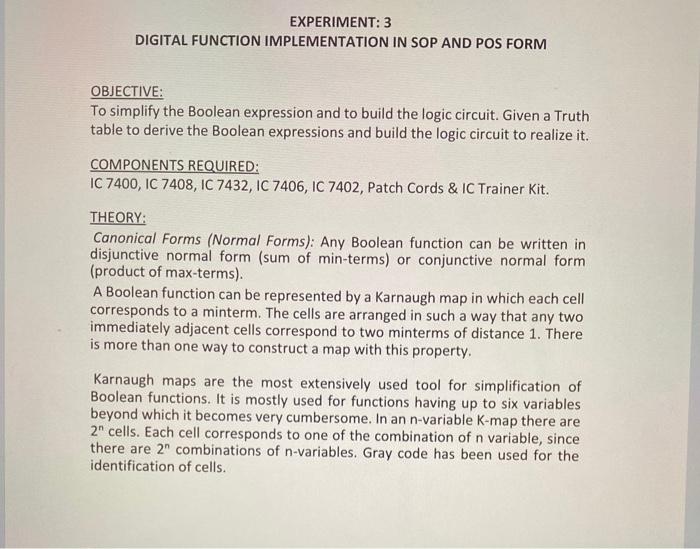 EXPERIMENT: 3
DIGITAL FUNCTION IMPLEMENTATION IN SOP AND POS FORM

OBJECTIVE:
To simplify the Boolean expression and to build the logic circuit. Given a Truth table to derive the Boolean expressions and build the logic circuit to realize it.

COMPONENTS REQUIRED:
IC 7400, IC 7408, IC 7432, IC 7406, IC 7402, Patch Cords & IC Trainer Kit.

THEORY:
Canonical Forms (Normal Forms): Any Boolean function can be written in disjunctive normal form (sum of min-terms) or conjunctive normal form (product of max-terms).
A Boolean function can be represented by a Karnaugh map in which each cell corresponds to a minterm. The cells are arranged in such a way that any two immediately adjacent cells correspond to two minterms of distance 1. There is more than one way to construct a map with this property.

Karnaugh maps are the most extensively used tool for simplification of Boolean functions. It is mostly used for functions having up to six variables beyond which it becomes very cumbersome. In an n-variable K-map there are $2^n$ cells. Each cell corresponds to one of the combination of n variable, since there are $2^n$ combinations of n-variables. Gray code has been used for the identification of cells.